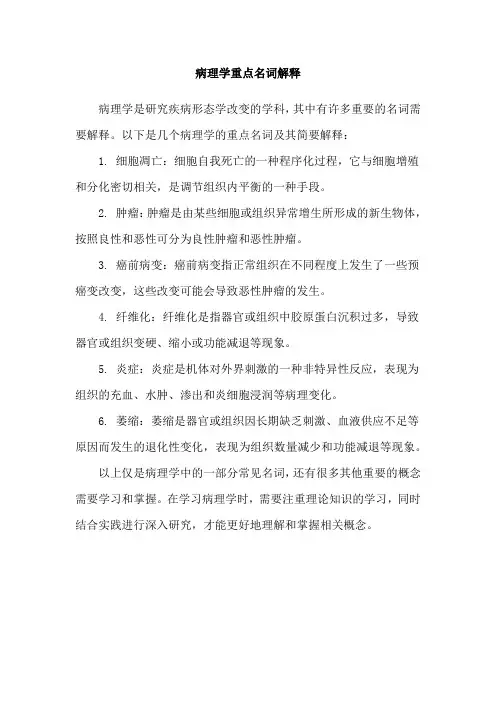 病理学重点名词解释

病理学是研究疾病形态学改变的学科，其中有许多重要的名词需要解释。以下是几个病理学的重点名词及其简要解释：

1. 细胞凋亡：细胞自我死亡的一种程序化过程，它与细胞增殖和分化密切相关，是调节组织内平衡的一种手段。

2. 肿瘤：肿瘤是由某些细胞或组织异常增生所形成的新生物体，按照良性和恶性可分为良性肿瘤和恶性肿瘤。

3. 癌前病变：癌前病变指正常组织在不同程度上发生了一些预癌变改变，这些改变可能会导致恶性肿瘤的发生。

4. 纤维化：纤维化是指器官或组织中胶原蛋白沉积过多，导致器官或组织变硬、缩小或功能减退等现象。

5. 炎症：炎症是机体对外界刺激的一种非特异性反应，表现为组织的充血、水肿、渗出和炎细胞浸润等病理变化。

6. 萎缩：萎缩是器官或组织因长期缺乏刺激、血液供应不足等原因而发生的退化性变化，表现为组织数量减少和功能减退等现象。

以上仅是病理学中的一部分常见名词，还有很多其他重要的概念需要学习和掌握。在学习病理学时，需要注重理论知识的学习，同时结合实践进行深入研究，才能更好地理解和掌握相关概念。